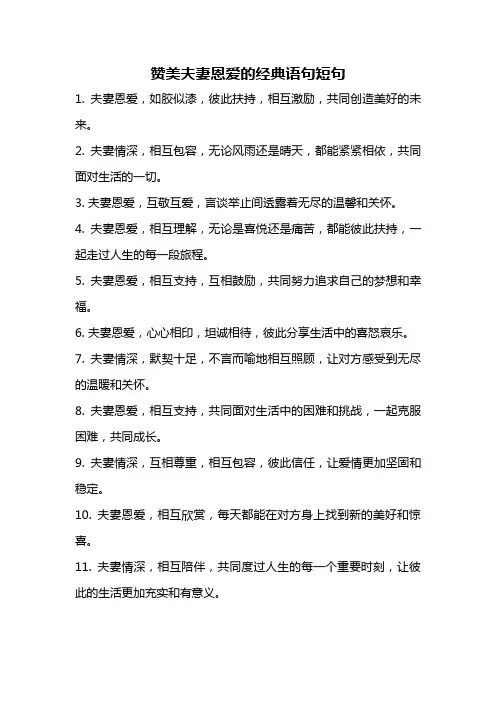 赞美夫妻恩爱的经典语句短句

1. 夫妻恩爱，如胶似漆，彼此扶持，相互激励，共同创造美好的未来。

2. 夫妻情深，相互包容，无论风雨还是晴天，都能紧紧相依，共同面对生活的一切。

3. 夫妻恩爱，互敬互爱，言谈举止间透露着无尽的温馨和关怀。

4. 夫妻恩爱，相互理解，无论是喜悦还是痛苦，都能彼此扶持，一起走过人生的每一段旅程。

5. 夫妻恩爱，相互支持，互相鼓励，共同努力追求自己的梦想和幸福。

6. 夫妻恩爱，心心相印，坦诚相待，彼此分享生活中的喜怒哀乐。

7. 夫妻情深，默契十足，不言而喻地相互照顾，让对方感受到无尽的温暖和关怀。

8. 夫妻恩爱，相互支持，共同面对生活中的困难和挑战，一起克服困难，共同成长。

9. 夫妻情深，互相尊重，相互包容，彼此信任，让爱情更加坚固和稳定。

10. 夫妻恩爱，相互欣赏，每天都能在对方身上找到新的美好和惊喜。

11. 夫妻情深，相互陪伴，共同度过人生的每一个重要时刻，让彼此的生活更加充实和有意义。